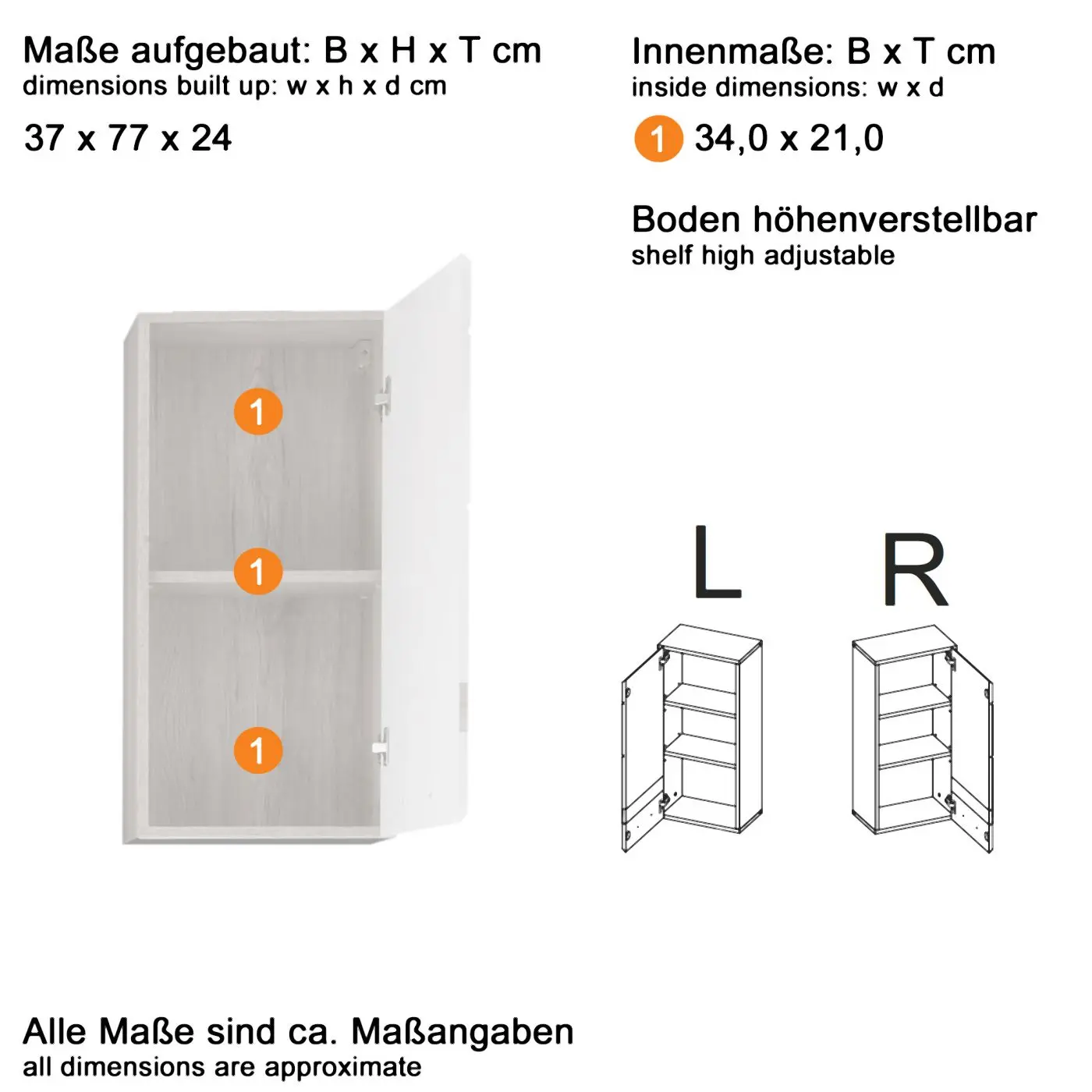 Maße aufgebaut: B x H x T cm
dimensions built up: w x h x d cm

37 x 77 x 24

Innenmaße: B x T cm
inside dimensions: w x d

1 34,0 x 21,0

Boden höhenverstellbar
shelf high adjustable

1

1

1

L R

Alle Maße sind ca. Maßangaben
all dimensions are approximate